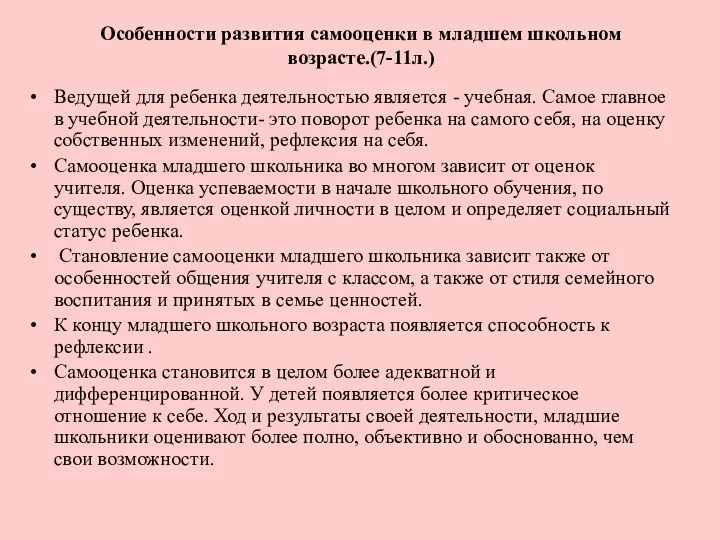 Особенности развития самооценки в младшем школьном возрасте.(7-11л.)

• Ведущей для ребенка деятельностью является - учебная. Самое главное в учебной деятельности- это поворот ребенка на самого себя, на оценку собственных изменений, рефлексия на себя.
• Самооценка младшего школьника во многом зависит от оценок учителя. Оценка успеваемости в начале школьного обучения, по существу, является оценкой личности в целом и определяет социальный статус ребенка.
• Становление самооценки младшего школьника зависит также от особенностей общения учителя с классом, а также от стиля семейного воспитания и принятых в семье ценностей.
• К концу младшего школьного возраста появляется способность к рефлексии .
• Самооценка становится в целом более адекватной и дифференцированной. У детей появляется более критическое отношение к себе. Ход и результаты своей деятельности, младшие школьники оценивают более полно, объективно и обоснованно, чем свои возможности.